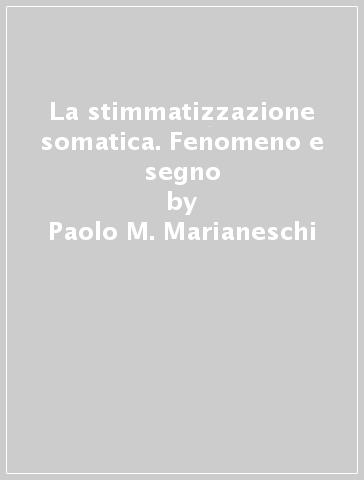 La stimmatizzazione somatica. Fenomeno e segno
by
Paolo M. Marianeschi